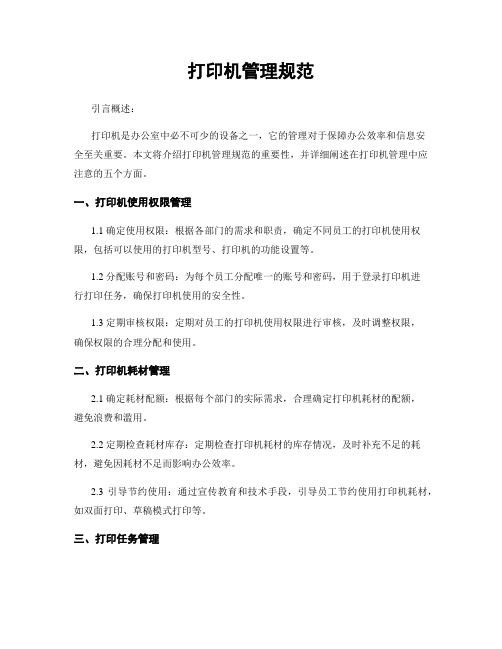 打印机管理规范

引言概述：

打印机是办公室中必不可少的设备之一，它的管理对于保障办公效率和信息安全至关重要。本文将介绍打印机管理规范的重要性，并详细阐述在打印机管理中应注意的五个方面。

一、打印机使用权限管理

1.1 确定使用权限：根据各部门的需求和职责，确定不同员工的打印机使用权限，包括可以使用的打印机型号、打印机的功能设置等。

1.2 分配账号和密码：为每个员工分配唯一的账号和密码，用于登录打印机进行打印任务，确保打印机使用的安全性。

1.3 定期审核权限：定期对员工的打印机使用权限进行审核，及时调整权限，确保权限的合理分配和使用。

二、打印机耗材管理

2.1 确定耗材配额：根据每个部门的实际需求，合理确定打印机耗材的配额，避免浪费和滥用。

2.2 定期检查耗材库存：定期检查打印机耗材的库存情况，及时补充不足的耗材，避免因耗材不足而影响办公效率。

2.3 引导节约使用：通过宣传教育和技术手段，引导员工节约使用打印机耗材，如双面打印、草稿模式打印等。

三、打印任务管理